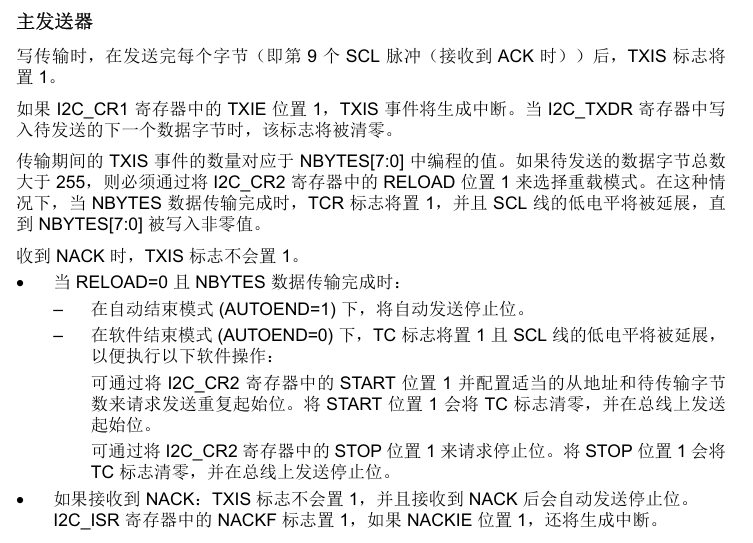 主发送器

写传输时，在发送完每个字节（即第9个SCL脉冲（接收到ACK时））后，TXIS标志将置1。

如果I2C_CR1寄存器中的TXIE位置1，TXIS事件将生成中断。当I2C_TXDR寄存器中写入待发送的下一个数据字节时，该标志将被清零。

传输期间的TXIS事件的数量对应于NBYTES[7:0]中编程的值。如果待发送的数据字节总数大于255，则必须通过将I2C_CR2寄存器中的RELOAD位置1来选择重载模式。在这种情况下，当NBYTES数据传输完成时，TCR标志将置1，并且SCL线的低电平将被延展，直到NBYTES[7:0]被写入非零值。

收到NACK时，TXIS标志不会置1。

• 当RELOAD=0且NBYTES数据传输完成时：
- 在自动结束模式(AUTOEND=1)下，将自动发送停止位。
- 在软件结束模式(AUTOEND=0)下，TC标志将置1且SCL线的低电平将被延展，以便执行以下软件操作：

可通过将I2C_CR2寄存器中的START位置1并配置适当的从地址和待传输字节数来请求发送重复起始位。将START位置1会将TC标志清零，并在总线上发送起始位。

可通过将I2C_CR2寄存器中的STOP位置1来请求停止位。将STOP位置1会将TC标志清零，并在总线上发送停止位。

• 如果接收到NACK：TXIS标志不会置1，并且接收到NACK后会自动发送停止位。I2C_ISR寄存器中的NACKF标志置1，如果NACKIE位置1，还将生成中断。